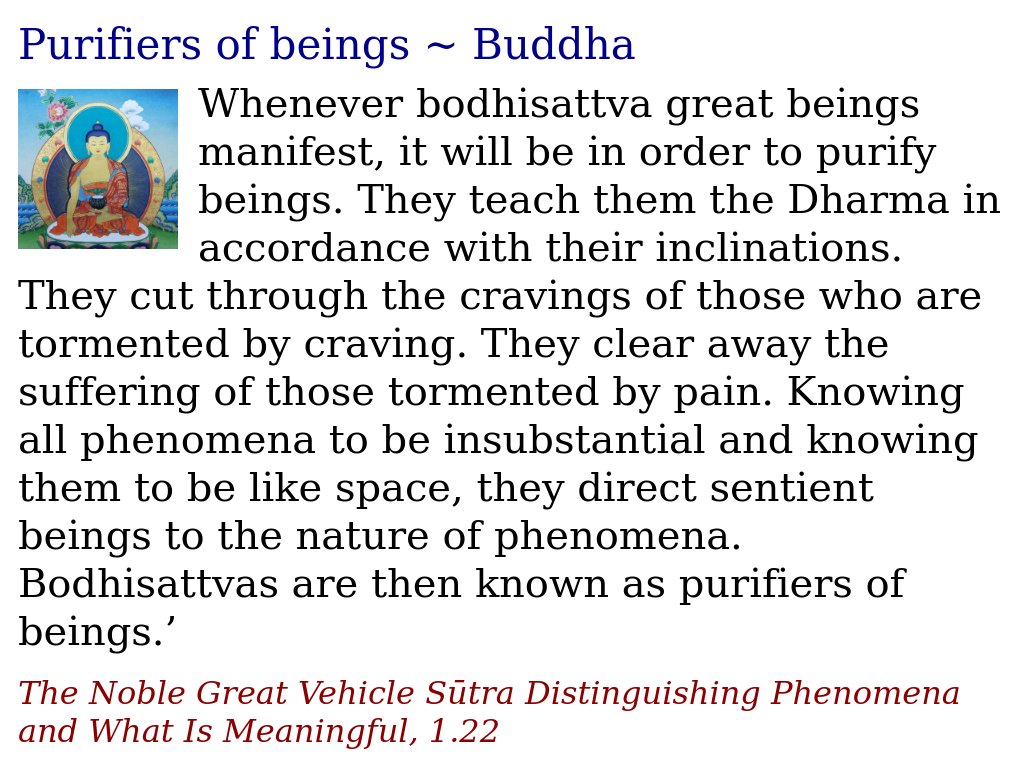 Purifiers of beings ~ Buddha

Whenever bodhisattva great beings manifest, it will be in order to purify beings. They teach them the Dharma in accordance with their inclinations. They cut through the cravings of those who are tormented by craving. They clear away the suffering of those tormented by pain. Knowing all phenomena to be insubstantial and knowing them to be like space, they direct sentient beings to the nature of phenomena. Bodhisattvas are then known as purifiers of beings.’

The Noble Great Vehicle Sūtra Distinguishing Phenomena and What Is Meaningful, 1.22